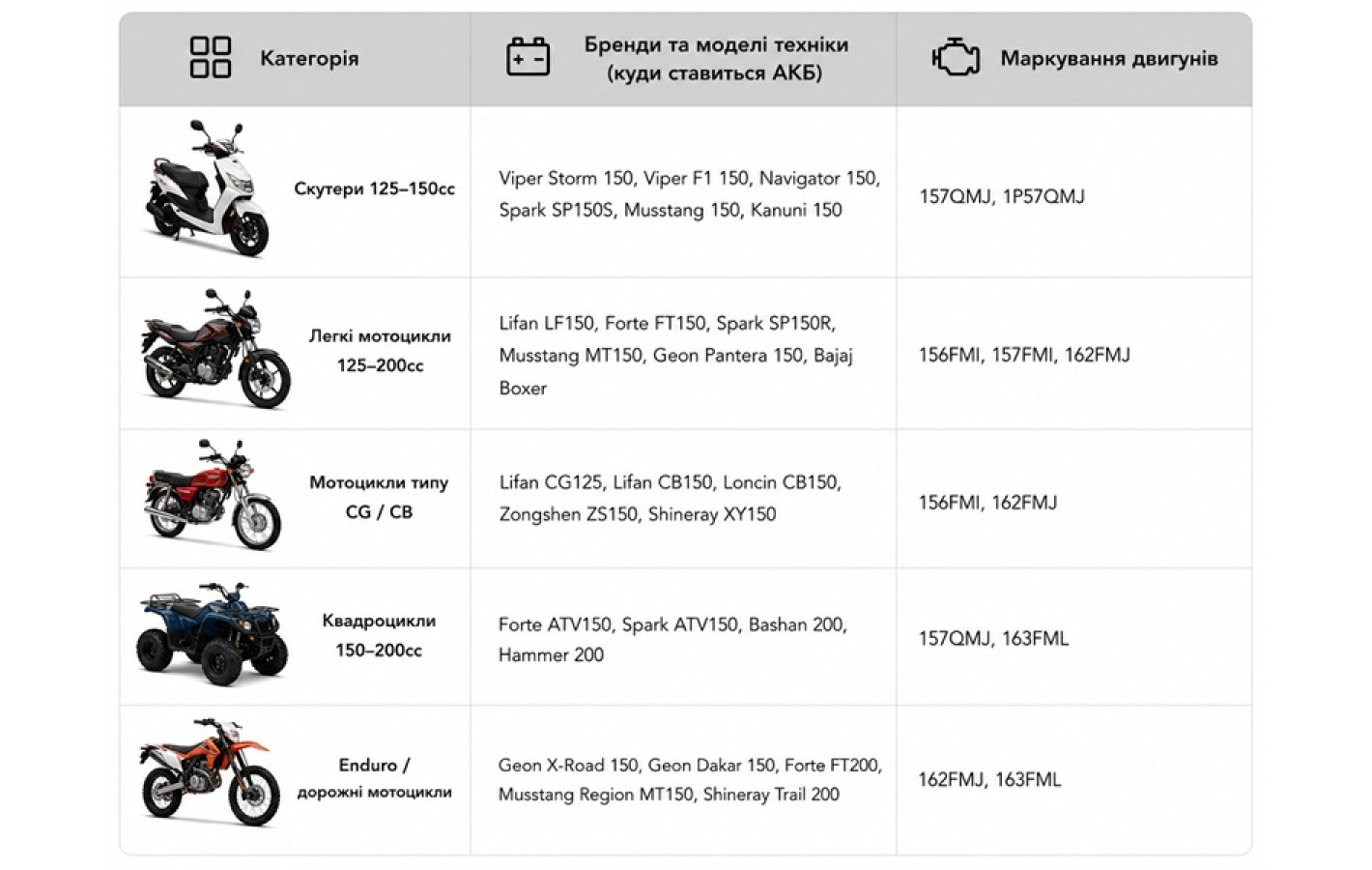 | Категорія | Бренди та моделі техніки (куди ставиться АКБ) | Маркування двигунів |
|---|---|---|
| Скутери 125–150cc | Viper Storm 150, Viper F1 150, Navigator 150, Spark SP150S, Musstang 150, Kanuni 150 | 157QMJ, 1P57QMJ |
| Легкі мотоцикли 125–200cc | Lifan LF150, Forte FT150, Spark SP150R, Musstang MT150, Geon Pantera 150, Bajaj Boxer | 156FMI, 157FMI, 162FMJ |
| Мотоцикли типу CG / CB | Lifan CG125, Lifan CB150, Loncin CB150, Zongshen ZS150, Shineray XY150 | 156FMI, 162FMJ |
| Квадроцикли 150–200cc | Forte ATV150, Spark ATV150, Bashan 200, Hammer 200 | 157QMJ, 163FML |
| Enduro / дорожні мотоцикли | Geon X-Road 150, Geon Dakar 150, Forte FT200, Musstang Region MT150, Shineray Trail 200 | 162FMJ, 163FML |